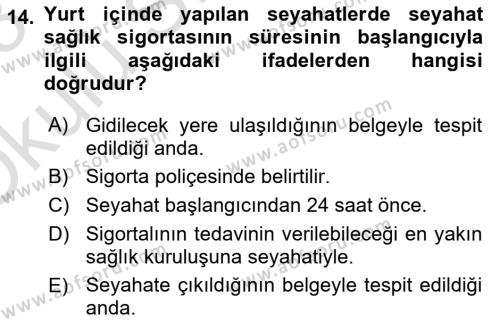 14. Yurt içinde yapılan seyahatlerde seyahat sağlık sigortasının süresinin başlangıcıyla ilgili aşağıdaki ifadelerden hangisi doğrudur?

A) Gidilecek yere ulaşıldığının belgeyle tespit edildiği anda.

B) Sigorta poliçesinde belirtilir.

C) Seyahat başlangıcından 24 saat önce.

D) Sigortalının tedavinin verilebileceği en yakın sağlık kuruluşuna seyahatiyle.

E) Seyahate çıkıldığının belgeyle tespit edildiği anda.

www.aofsoru.com